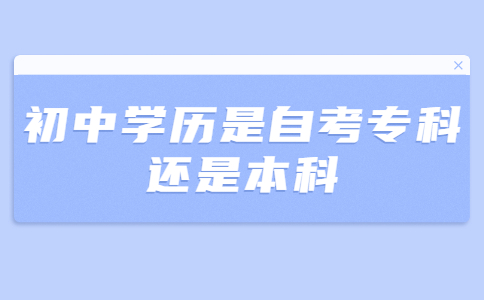 ×

初中学历是自考专科还是本科